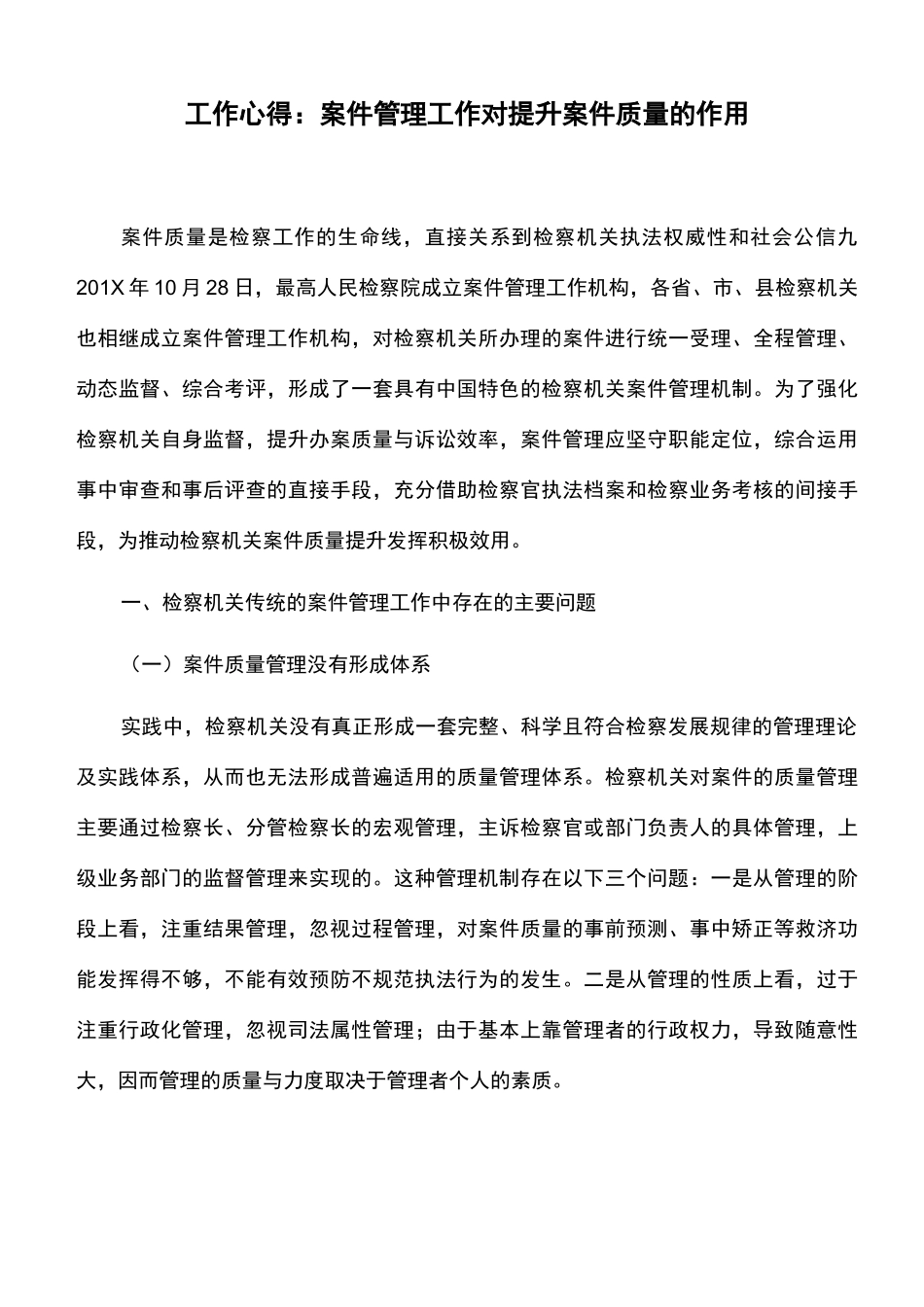 工作心得：案件管理工作对提升案件质量的作用

案件质量是检察工作的生命线，直接关系到检察机关执法权威性和社会公信九201X年10月28日，最高人民检察院成立案件管理工作机构，各省、市、县检察机关也相继成立案件管理工作机构，对检察机关所办理的案件进行统一受理、全程管理、动态监督、综合考评，形成了一套具有中国特色的检察机关案件管理机制。为了强化检察机关自身监督，提升办案质量与诉讼效率，案件管理应坚守职能定位，综合运用事中审查和事后评查的直接手段，充分借助检察官执法档案和检察业务考核的间接手段，为推动检察机关案件质量提升发挥积极效用。

一、检察机关传统的案件管理工作中存在的主要问题

（一）案件质量管理没有形成体系

实践中，检察机关没有真正形成一套完整、科学且符合检察发展规律的管理理论及实践体系，从而也无法形成普遍适用的质量管理体系。检察机关对案件的质量管理主要通过检察长、分管检察长的宏观管理，主诉检察官或部门负责人的具体管理，上级业务部门的监督管理来实现的。这种管理机制存在以下三个问题：一是从管理的阶段上看，注重结果管理，忽视过程管理，对案件质量的事前预测、事中矫正等救济功能发挥得不够，不能有效预防不规范执法行为的发生。二是从管理的性质上看，过于注重行政化管理，忽视司法属性管理；由于基本上靠管理者的行政权力，导致随意性大，因而管理的质量与力度取决于管理者个人的素质。